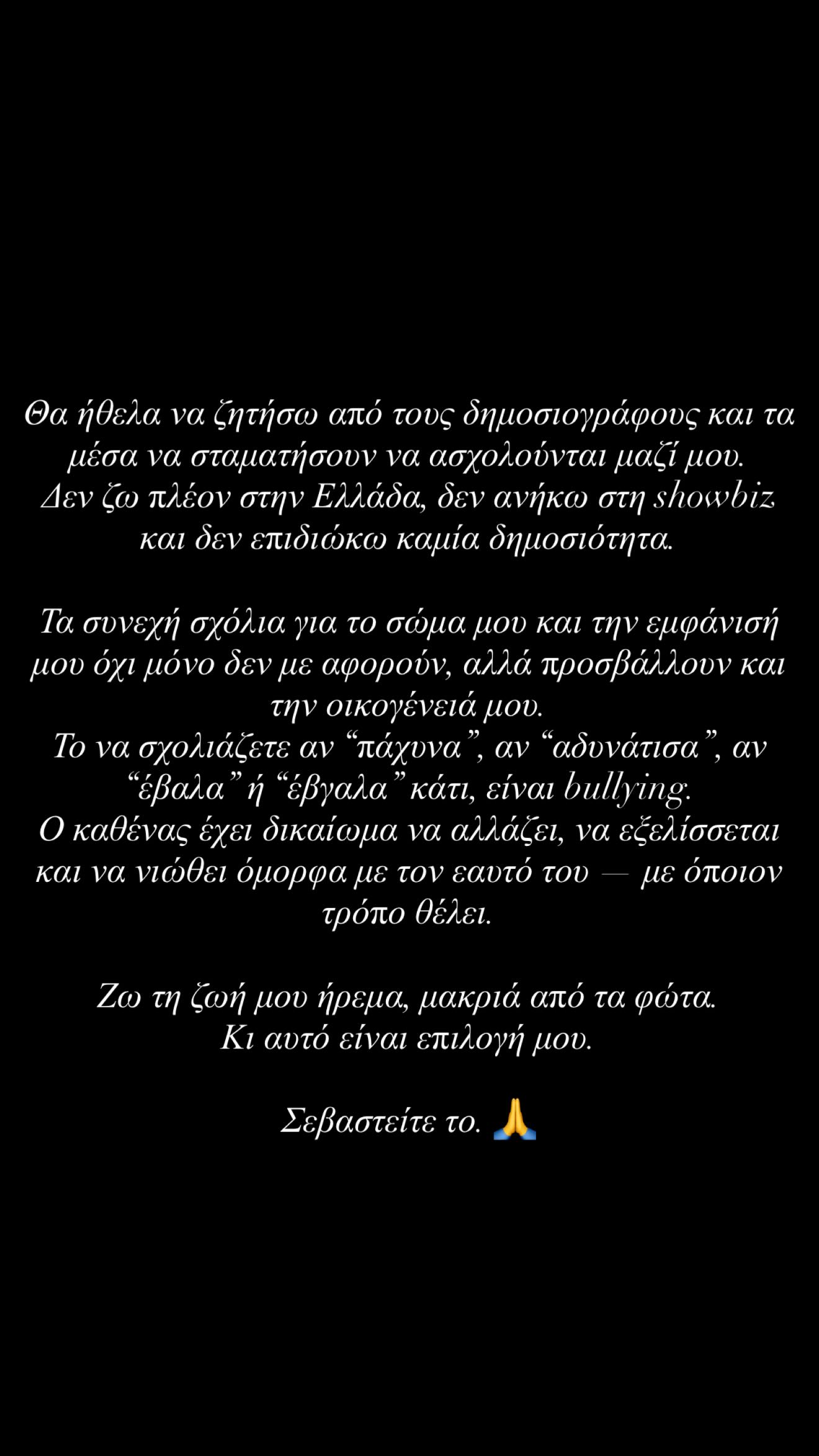 Θα ήθελα να ζητήσω από τους δημοσιογράφους και τα μέσα να σταματήσουν να ασχολούνται μαζί μου.
Δεν ζω πλέον στην Ελλάδα, δεν ανήκω στη showbiz και δεν επιδιώκω καμία δημοσιότητα.

Τα συνεχή σχόλια για το σώμα μου και την εμφάνισή μου όχι μόνο δεν με αφορούν, αλλά προσβάλλουν και την οικογένειά μου.
Το να σχολιάζετε αν “πάχυνα”, αν “αδυνάτισα”, αν “έβαλα” ή “έβγαλα” κάτι, είναι bullying.
Ο καθένας έχει δικαίωμα να αλλάζει, να εξελίσσεται και να νιώθει όμορφα με τον εαυτό του — με όποιον τρόπο θέλει.

Ζω τη ζωή μου ήρεμα, μακριά από τα φώτα.
Κι αυτό είναι επιλογή μου.

Σεβαστείτε το. 🙏